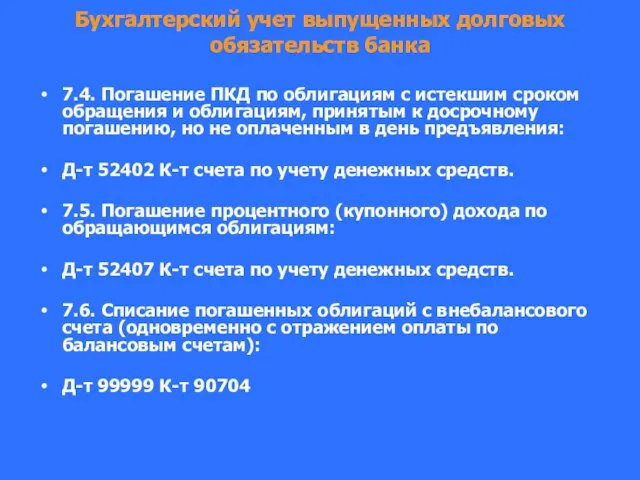 Бухгалтерский учет выпущенных долговых обязательств банка

• 7.4. Погашение ПКД по облигациям с истекшим сроком обращения и облигациям, принятым к досрочному погашению, но не оплаченным в день предъявления:

• Д-т 52402 К-т счета по учету денежных средств.

• 7.5. Погашение процентного (купонного) дохода по обращающимся облигациям:

• Д-т 52407 К-т счета по учету денежных средств.

• 7.6. Списание погашенных облигаций с внебалансового счета (одновременно с отражением оплаты по балансовым счетам):

• Д-т 99999 К-т 90704